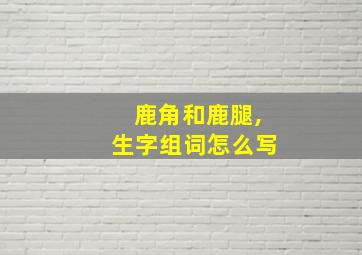 鹿角和鹿腿，
生字组词怎么写